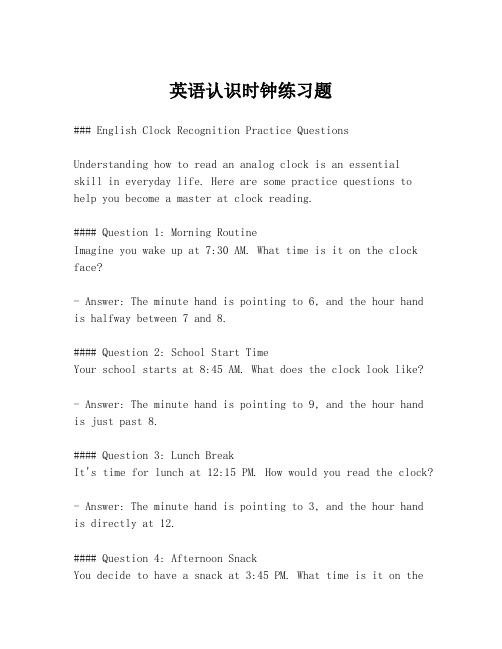 英语认识时钟练习题

### English Clock Recognition Practice Questions

Understanding how to read an analog clock is an essential skill in everyday life. Here are some practice questions to help you become a master at clock reading.

#### Question 1: Morning Routine
Imagine you wake up at 7:30 AM. What time is it on the clock face?

- Answer: The minute hand is pointing to 6, and the hour hand is halfway between 7 and 8.

#### Question 2: School Start Time
Your school starts at 8:45 AM. What does the clock look like?

- Answer: The minute hand is pointing to 9, and the hour hand is just past 8.

#### Question 3: Lunch Break
It's time for lunch at 12:15 PM. How would you read the clock?

- Answer: The minute hand is pointing to 3, and the hour hand is directly at 12.

#### Question 4: Afternoon Snack
You decide to have a snack at 3:45 PM. What time is it on the